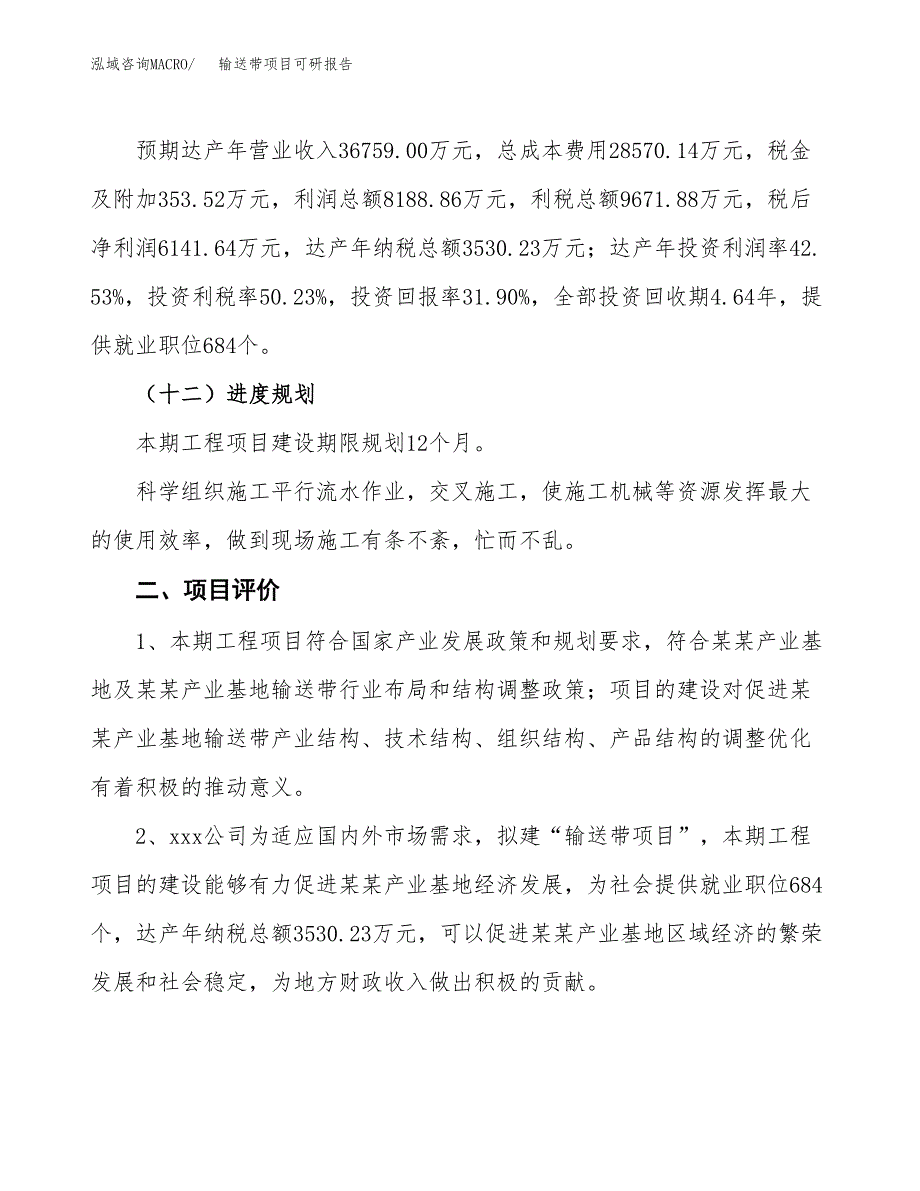 泓域咨询MACRO/　　输送带项目可研报告

预期达产年营业收入36759.00万元，总成本费用28570.14万元，税金及附加353.52万元，利润总额8188.86万元，利税总额9671.88万元，税后净利润6141.64万元，达产年纳税总额3530.23万元；达产年投资利润率42.53%，投资利税率50.23%，投资回报率31.90%，全部投资回收期4.64年，提供就业职位684个。

（十二）进度规划

本期工程项目建设期限规划12个月。

科学组织施工平行流水作业，交叉施工，使施工机械等资源发挥最大的使用效率，做到现场施工有条不紊，忙而不乱。

二、项目评价

1、本期工程项目符合国家产业发展政策和规划要求，符合某某产业基地及某某产业基地输送带行业布局和结构调整政策；项目的建设对促进某某产业基地输送带产业结构、技术结构、组织结构、产品结构的调整优化有着积极的推动意义。

2、xxx公司为适应国内外市场需求，拟建“输送带项目”，本期工程项目的建设能够有力促进某某产业基地经济发展，为社会提供就业职位684个，达产年纳税总额3530.23万元，可以促进某某产业基地区域经济的繁荣发展和社会稳定，为地方财政收入做出积极的贡献。